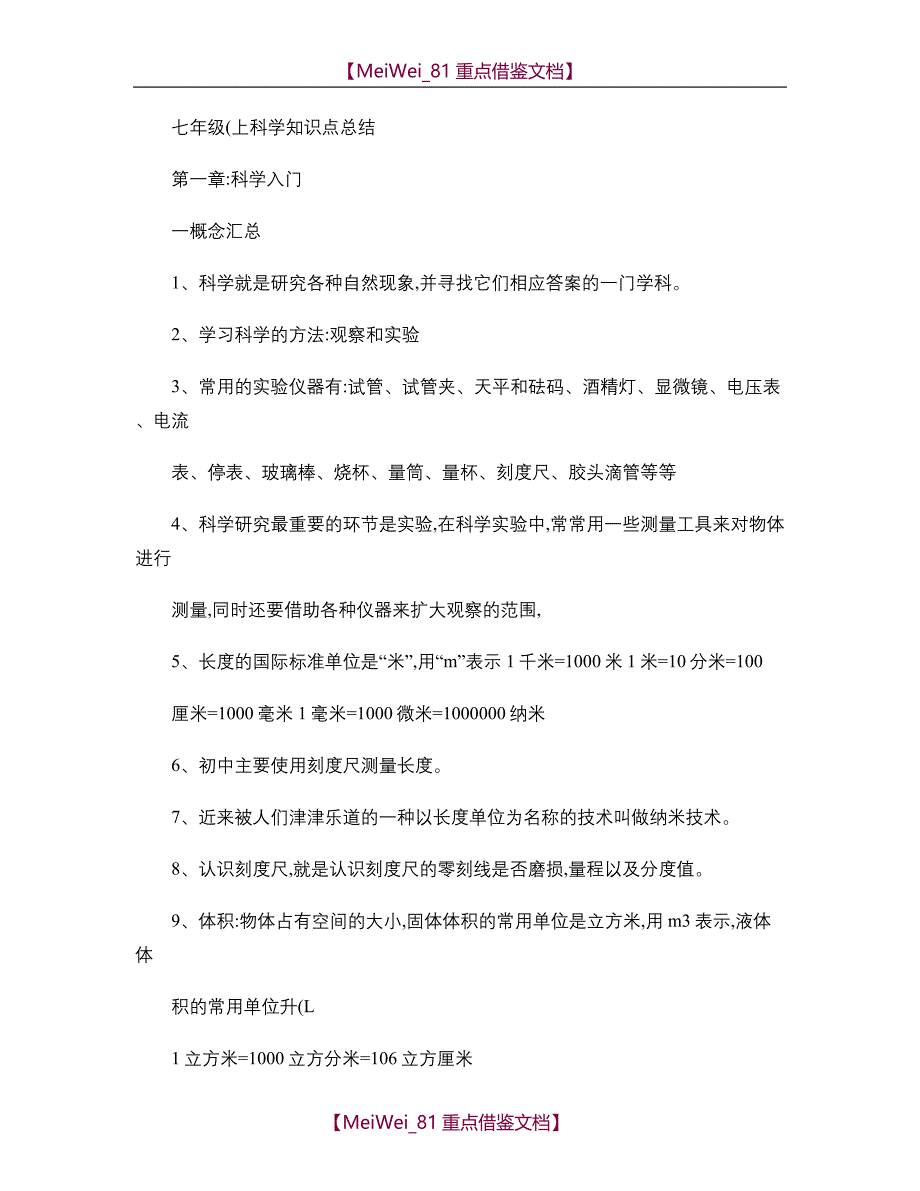 【MeiWei_81 重点借鉴文档】

七年级(上科学知识点总结

第一章:科学入门

一概念汇总

1、科学就是研究各种自然现象,并寻找它们相应答案的一门学科。

2、学习科学的方法:观察和实验

3、常用的实验仪器有:试管、试管夹、天平和砝码、酒精灯、显微镜、电压表、电流

表、停表、玻璃棒、烧杯、量筒、量杯、刻度尺、胶头滴管等等

4、科学研究最重要的环节是实验,在科学实验中,常常用一些测量工具来对物体进行

测量,同时还要借助各种仪器来扩大观察的范围,

5、长度的国际标准单位是“米”,用“m”表示 1 千米=1000 米 1 米=10 分米=100

厘米=1000 毫米 1 毫米=1000 微米=1000000 纳米

6、初中主要使用刻度尺测量长度。

7、近来被人们津津乐道的一种以长度单位为名称的技术叫做纳米技术。

8、认识刻度尺,就是认识刻度尺的零刻线是否磨损,量程以及分度值。

9、体积:物体占有空间的大小,固体体积的常用单位是立方米,用 m3 表示,液体体

积的常用单位升(L

1 立方米=1000 立方分米=106 立方厘米

【MeiWei_81 重点借鉴文档】